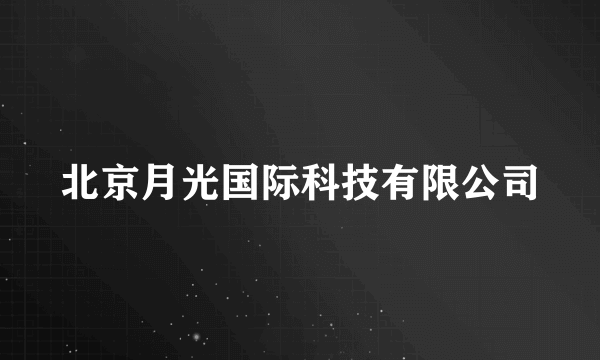 北京月光国际科技有限公司